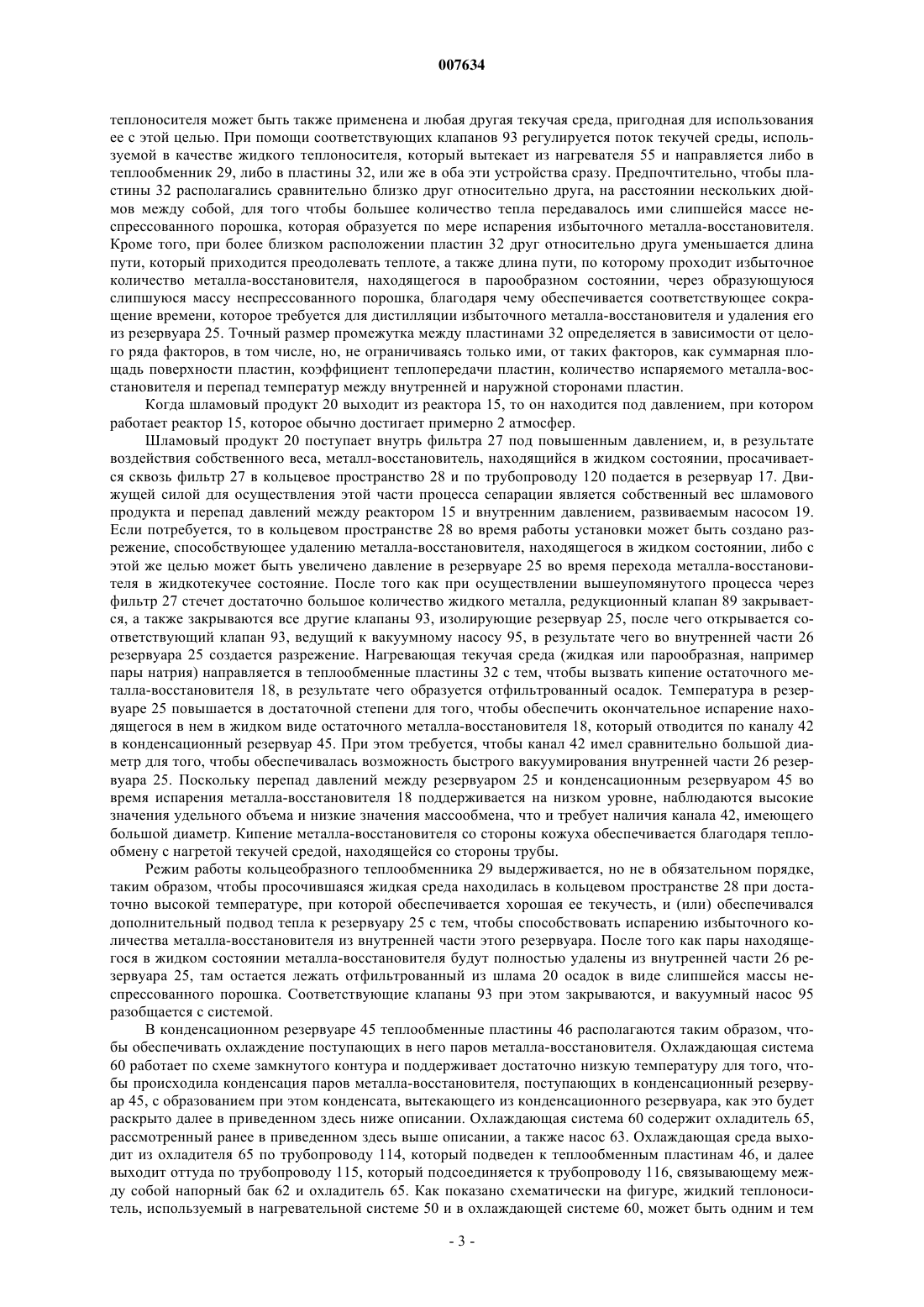 007634

теплоносителя может быть также применена и любая другая текучая среда, пригодная для использования ее с этой целью. При помощи соответствующих клапанов 93 регулируется поток текучей среды, используемой в качестве жидкого теплоносителя, который вытекает из нагревателя 55 и направляется либо в теплообменник 29, либо в пластины 32, или же в оба эти устройства сразу. Предпочтительно, чтобы пластины 32 располагались сравнительно близко друг относительно друга, на расстоянии нескольких дюймов между собой, для того чтобы большее количество тепла передавалось ими слипшейся массе неспрессованного порошка, которая образуется по мере испарения избыточного металла-восстановителя. Кроме того, при более близком расположении пластин 32 друг относительно друга уменьшается длина пути, который приходится преодолевать теплоте, а также длина пути, по которому проходит избыточное количество металла-восстановителя, находящегося в парообразном состоянии, через образующуюся слипшуюся массу неспрессованного порошка, благодаря чему обеспечивается соответствующее сокращение времени, которое требуется для дистилляции избыточного металла-восстановителя и удаления его из резервуара 25. Точный размер промежутка между пластинами 32 определяется в зависимости от целого ряда факторов, в том числе, но, не ограничиваясь только ими, от таких факторов, как суммарная площадь поверхности пластин, коэффициент теплопередачи пластин, количество испаряемого металла-восстановителя и перепад температур между внутренней и наружной сторонами пластин.

Когда шламовый продукт 20 выходит из реактора 15, то он находится под давлением, при котором работает реактор 15, которое обычно достигает примерно 2 атмосфер.

Шламовый продукт 20 поступает внутрь фильтра 27 под повышенным давлением, и, в результате воздействия собственного веса, металл-восстановитель, находящийся в жидком состоянии, просачивается сквозь фильтр 27 в кольцевое пространство 28 и по трубопроводу 120 подается в резервуар 17. Движущей силой для осуществления этой части процесса сепарации является собственный вес шламового продукта и перепад давлений между реактором 15 и внутренним давлением, развиваемым насосом 19. Если потребуется, то в кольцевом пространстве 28 во время работы установки может быть создано разрежение, способствующее удалению металла-восстановителя, находящегося в жидком состоянии, либо с этой же целью может быть увеличено давление в резервуаре 25 во время перехода металла-восстановителя в жидкотекучее состояние. После того как при осуществлении вышеупомянутого процесса через фильтр 27 стечет достаточно большое количество жидкого металла, редукционный клапан 89 закрывается, а также закрываются все другие клапаны 93, изолирующие резервуар 25, после чего открывается соответствующий клапан 93, ведущий к вакуумному насосу 95, в результате чего во внутренней части 26 резервуара 25 создается разрежение. Нагревающая текучая среда (жидкая или парообразная, например пары натрия) направляется в теплообменные пластины 32 с тем, чтобы вызвать кипение остаточного металла-восстановителя 18, в результате чего образуется отфильтрованный осадок. Температура в резервуаре 25 повышается в достаточной степени для того, чтобы обеспечить окончательное испарение находящегося в нем в жидком виде остаточного металла-восстановителя 18, который отводится по каналу 42 в конденсационный резервуар 45. При этом требуется, чтобы канал 42 имел сравнительно большой диаметр для того, чтобы обеспечивалась возможность быстрого вакуумирования внутренней части 26 резервуара 25. Поскольку перепад давлений между резервуаром 25 и конденсационным резервуаром 45 во время испарения металла-восстановителя 18 поддерживается на низком уровне, наблюдаются высокие значения удельного объема и низкие значения массообмена, что и требует наличия канала 42, имеющего большой диаметр. Кипение металла-восстановителя со стороны кожуха обеспечивается благодаря теплообмену с нагретой текучей средой, находящейся со стороны трубы.

Режим работы кольцеобразного теплообменника 29 выдерживается, но не в обязательном порядке, таким образом, чтобы просочившаяся жидкая среда находилась в кольцевом пространстве 28 при достаточно высокой температуре, при которой обеспечивается хорошая ее текучесть, и (или) обеспечивался дополнительный подвод тепла к резервуару 25 с тем, чтобы способствовать испарению избыточного количества металла-восстановителя из внутренней части этого резервуара. После того как пары находящегося в жидком состоянии металла-восстановителя будут полностью удалены из внутренней части 26 резервуара 25, там остается лежать отфильтрованный из шлама 20 осадок в виде слипшейся массы неспрессованного порошка. Соответствующие клапаны 93 при этом закрываются, и вакуумный насос 95 разобщается с системой.

В конденсационном резервуаре 45 теплообменные пластины 46 располагаются таким образом, чтобы обеспечивать охлаждение поступающих в него паров металла-восстановителя. Охлаждающая система 60 работает по схеме замкнутого контура и поддерживает достаточно низкую температуру для того, чтобы происходила конденсация паров металла-восстановителя, поступающих в конденсационный резервуар 45, с образованием при этом конденсата, вытекающего из конденсационного резервуара, как это будет раскрыто далее в приведенном здесь ниже описании. Охлаждающая система 60 содержит охладитель 65, рассмотренный ранее в приведенном здесь выше описании, а также насос 63. Охлаждающая среда выходит из охладителя 65 по трубопроводу 114, который подведен к теплообменным пластинам 46, и далее выходит оттуда по трубопроводу 115, который подсоединяется к трубопроводу 116, связывающему между собой напорный бак 62 и охладитель 65. Как показано схематически на фигуре, жидкий теплоноситель, используемый в нагревательной системе 50 и в охлаждающей системе 60, может быть одним и тем

- 3 -